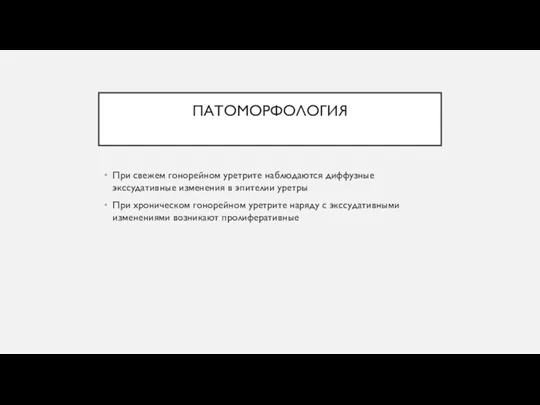 ПАТОМОРФОЛОГИЯ

• При свежем гонорейном уретрите наблюдаются диффузные экссудативные изменения в эпителии уретры

• При хроническом гонорейном уретрите наряду с экссудативными изменениями возникают пролиферативные